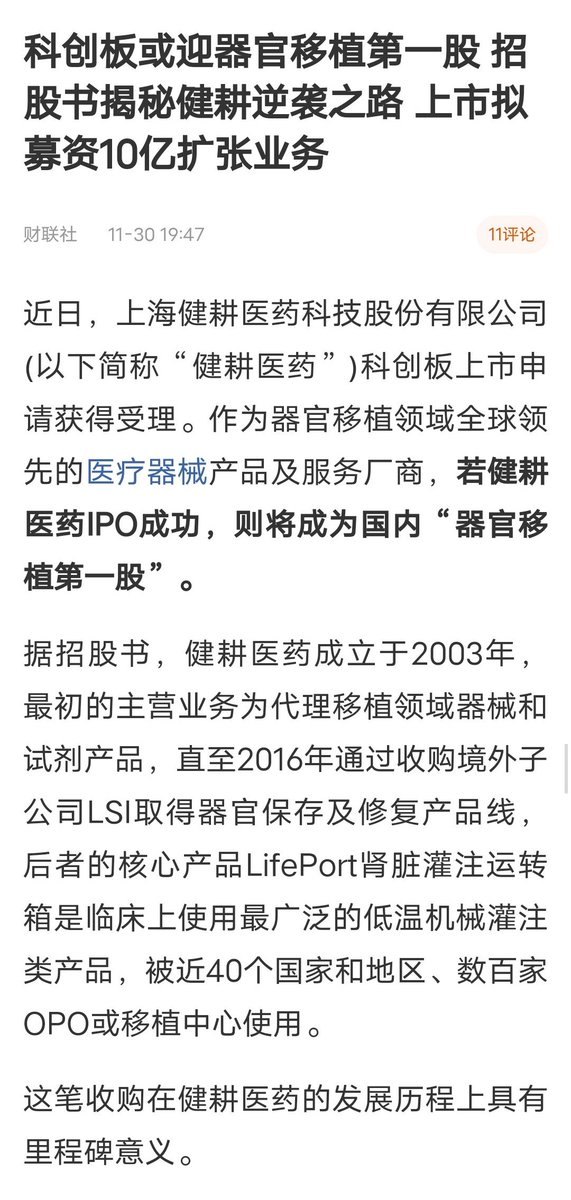 科创板或迎器官移植第一股 招股书揭秘健耕逆袭之路 上市拟募资10亿扩张业务

财联社 11-30 19:47

11评论

近日，上海健耕医药科技股份有限公司(以下简称“健耕医药”)科创板上市申请获得受理。作为器官移植领域全球领先的医疗器械产品及服务厂商，若健耕医药IPO成功，则将成为国内“器官移植第一股”。

据招股书，健耕医药成立于2003年，最初的主营业务为代理移植领域器械和试剂产品，直至2016年通过收购境外子公司LSI取得器官保存及修复产品线，后者的核心产品LifePort肾脏灌注运转箱是临床上使用最广泛的低温机械灌注类产品，被近40个国家和地区、数百家OPO或移植中心使用。

这笔收购在健耕医药的发展历程上具有里程碑意义。